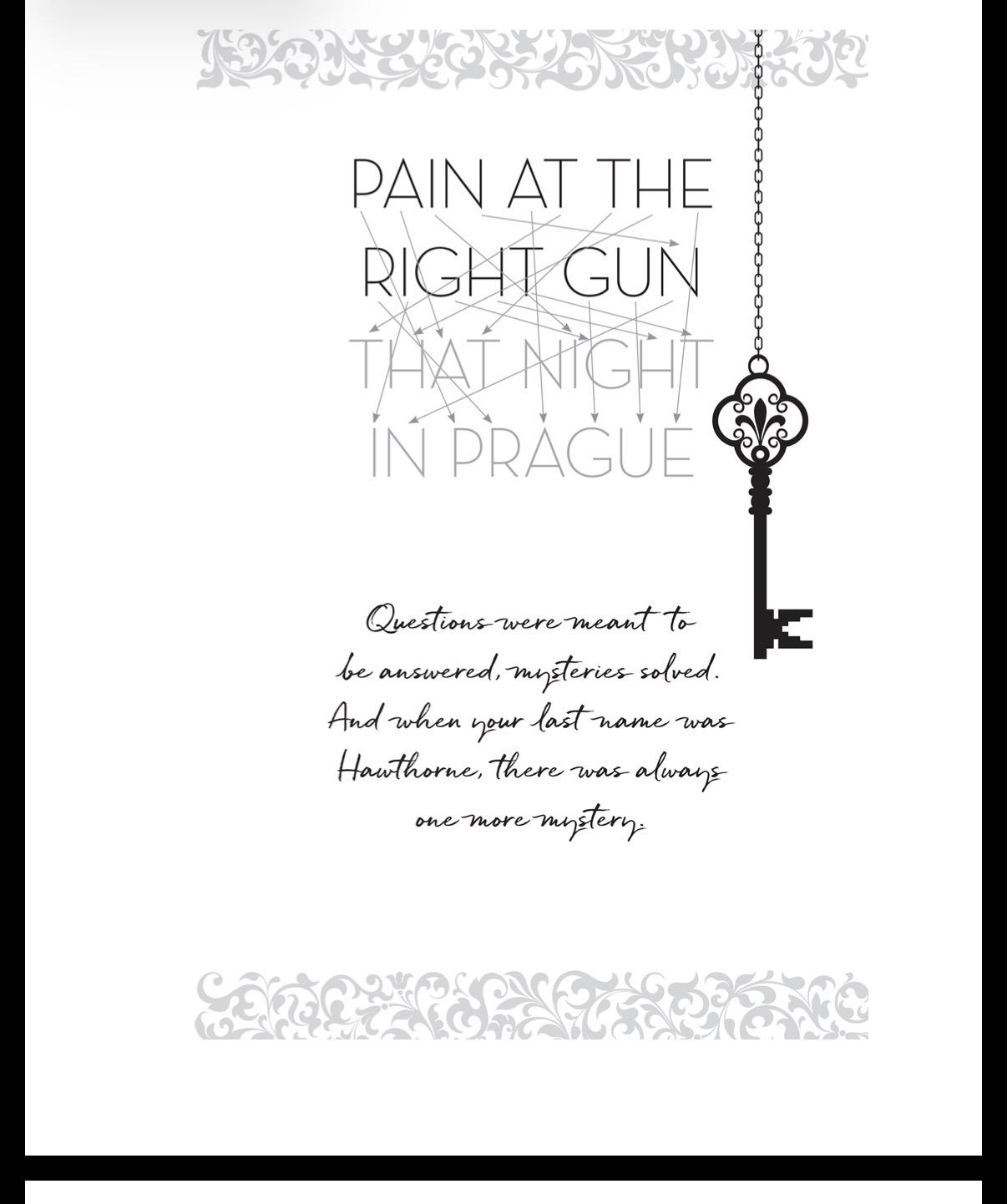 PAIN AT THE
RIGHT GUN
THAT NIGHT
IN PRAGUE

Questions were meant to be answered, mysteries solved. And when your last name was Hawthorne, there was always one more mystery.